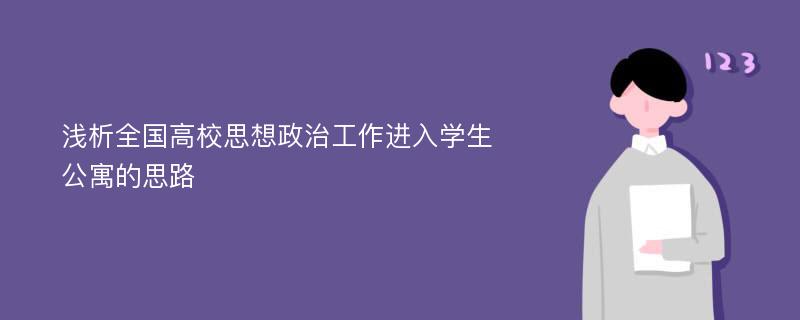 浅析全国高校思想政治工作进入学生公寓的思路

123